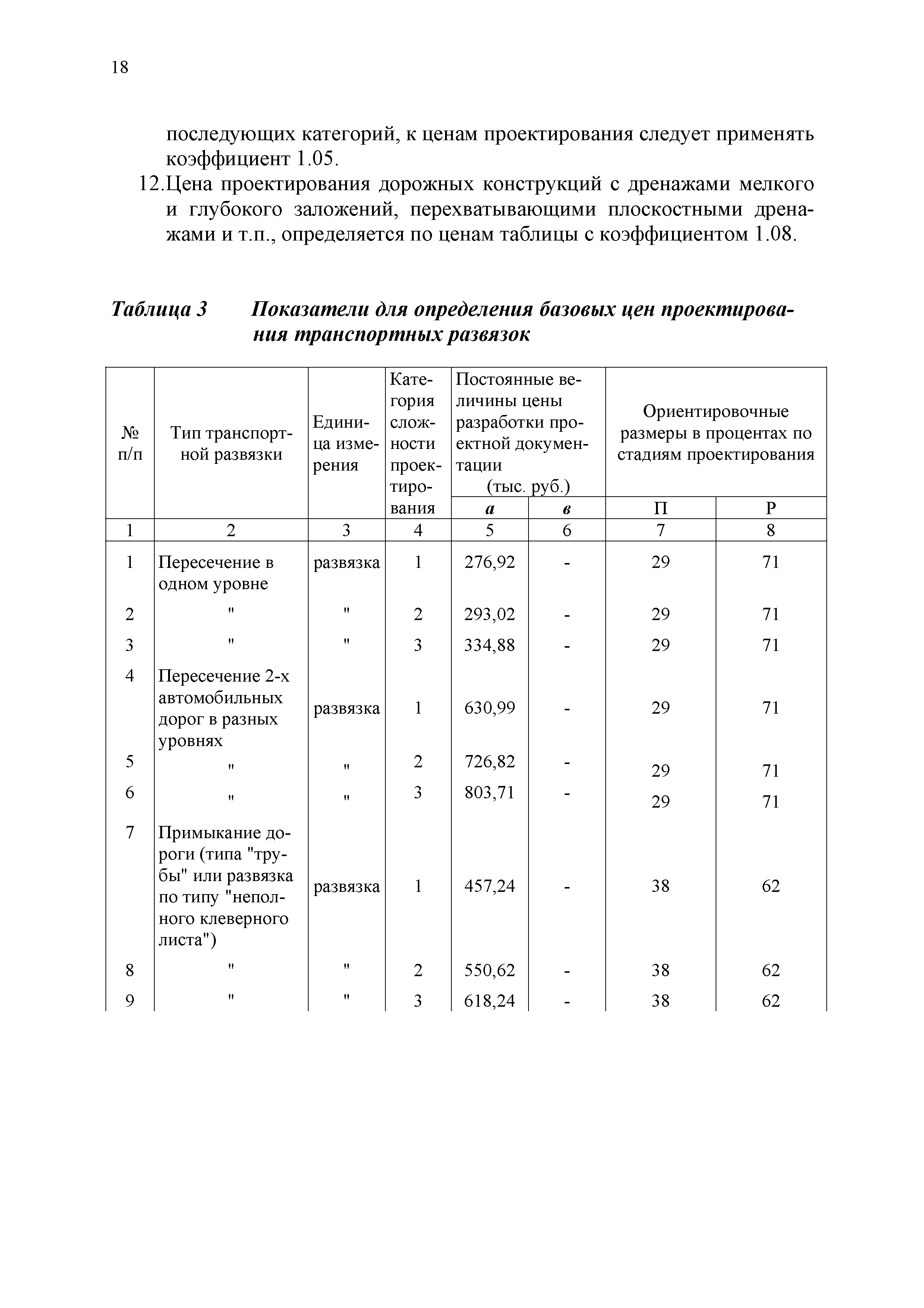 18

последующих категорий, к ценам проектирования следует применять коэффициент 1.05.

12.Цена проектирования дорожных конструкций с дренажами мелкого и глубокого заложений, перехватывающими плоскостными дренажами и т.п., определяется по ценам таблицы с коэффициентом 1.08.

Таблица 3 Показатели для определения базовых цен проектирования транспортных развязок

| № п/п | Тип транспортной развязки | Единица измерения | Категория сложности проектирования | Постоянные величины цены разработки проектной документации (тыс. руб.) | | Ориентировочные размеры в процентах по стадиям проектирования | |
|---|---|---|---|---|---|---|---|
| | | | | а | в | П | Р |
| 1 | 2 | 3 | 4 | 5 | 6 | 7 | 8 |
| 1 | Пересечение в одном уровне | развязка | 1 | 276,92 | - | 29 | 71 |
| 2 | " | " | 2 | 293,02 | - | 29 | 71 |
| 3 | " | " | 3 | 334,88 | - | 29 | 71 |
| 4 | Пересечение 2-х автомобильных дорог в разных уровнях | развязка | 1 | 630,99 | - | 29 | 71 |
| 5 | " | " | 2 | 726,82 | - | 29 | 71 |
| 6 | " | " | 3 | 803,71 | - | 29 | 71 |
| 7 | Примыкание дороги (типа "трубы" или развязка по типу "неполного клеверного листа") | развязка | 1 | 457,24 | - | 38 | 62 |
| 8 | " | " | 2 | 550,62 | - | 38 | 62 |
| 9 | " | " | 3 | 618,24 | - | 38 | 62 |